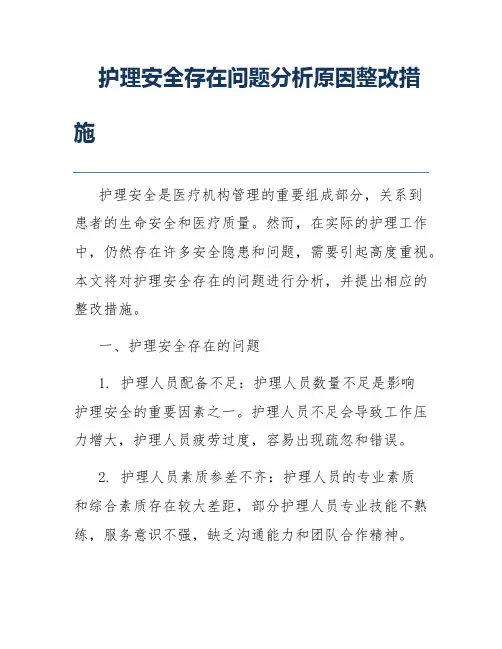 护理安全存在问题分析原因整改措施

护理安全是医疗机构管理的重要组成部分，关系到患者的生命安全和医疗质量。然而，在实际的护理工作中，仍然存在许多安全隐患和问题，需要引起高度重视。本文将对护理安全存在的问题进行分析，并提出相应的整改措施。

一、护理安全存在的问题

1. 护理人员配备不足：护理人员数量不足是影响护理安全的重要因素之一。护理人员不足会导致工作压力增大，护理人员疲劳过度，容易出现疏忽和错误。

2. 护理人员素质参差不齐：护理人员的专业素质和综合素质存在较大差距，部分护理人员专业技能不熟练，服务意识不强，缺乏沟通能力和团队合作精神。